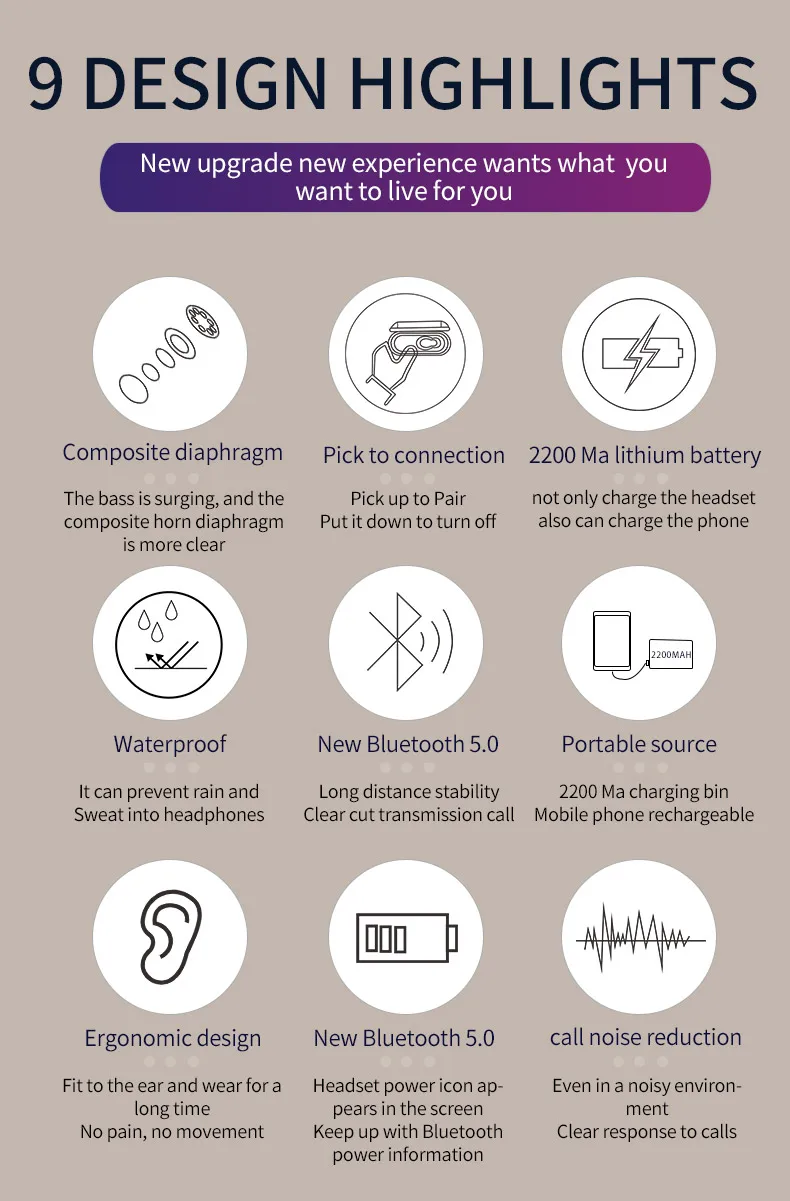 9 DESIGN HIGHLIGHTS

New upgrade new experience wants what you want to live for you

Composite diaphragm

The bass is surging, and the composite horn diaphragm is more clear

Pick to connection

Pick up to Pair
Put it down to turn off

2200 Ma lithium battery

not only charge the headset also can charge the phone

Waterproof

It can prevent rain and Sweat into headphones

New Bluetooth 5.0

Long distance stability
Clear cut transmission call

2200MAH

Portable source

2200 Ma charging bin
Mobile phone rechargeable

Ergonomic design

Fit to the ear and wear for a long time
No pain, no movement

New Bluetooth 5.0

Headset power icon appears in the screen
Keep up with Bluetooth power information

call noise reduction

Even in a noisy environment
Clear response to calls